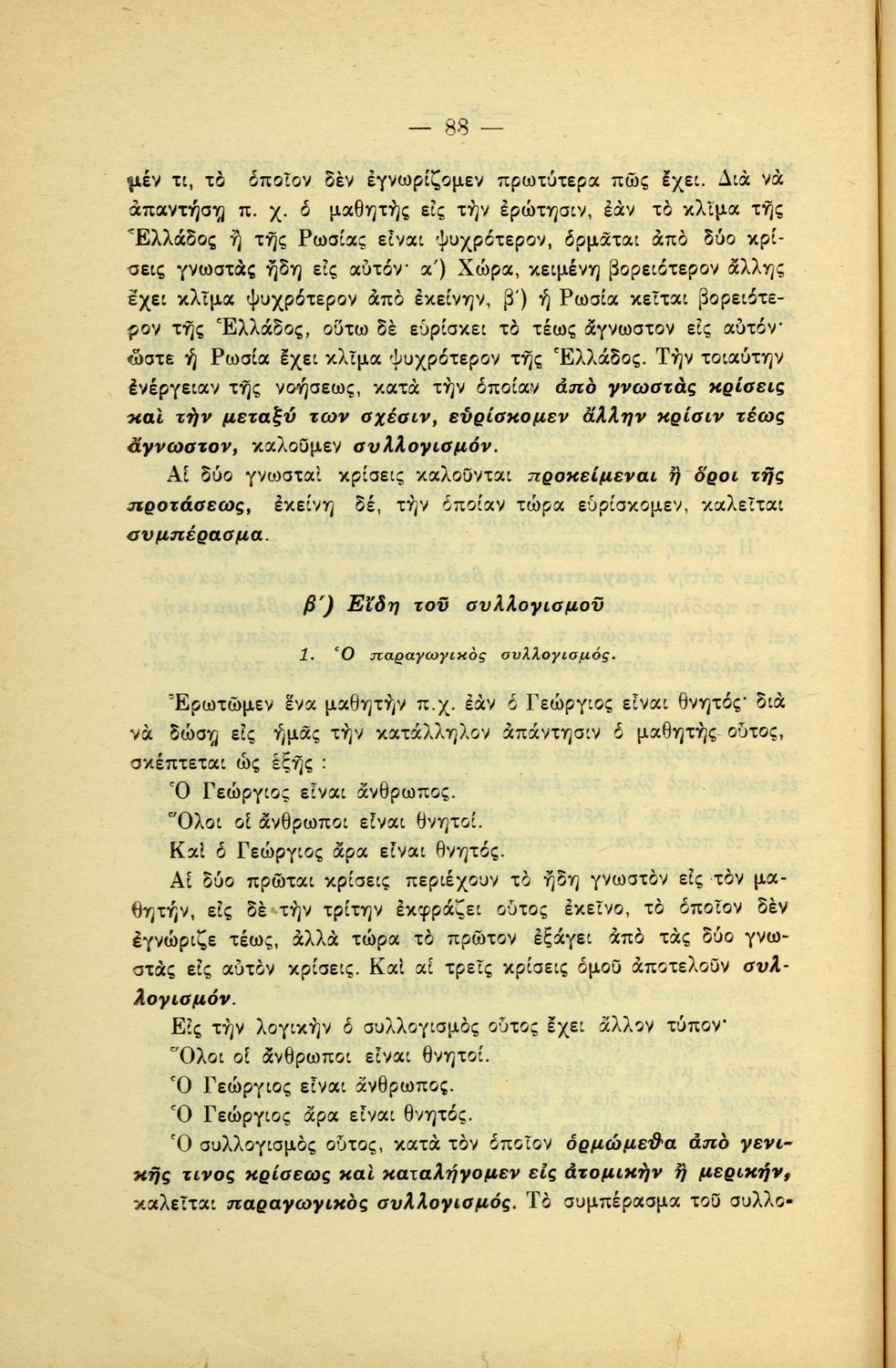 — 88 —

μέν τι, τὸ ὁποῖον δὲν ἐγνωρίζομεν πρωτύτερα πῶς ἔχει. Διὰ νὰ ἀπαντήσῃ π. χ. ὁ μαθητὴς εἰς τὴν ἐρώτησιν, ἐὰν τὸ κλῖμα τῆς Ἑλλάδος ἢ τῆς Ρωσίας εἶναι ψυχρότερον, ὁρμᾶται ἀπὸ δύο κρίσεις γνωστὰς ἤδη εἰς αὐτόν· α΄) Χώρα, κειμένη βορειότερον ἄλλης ἔχει κλῖμα ψυχρότερον ἀπὸ ἐκείνην, β΄) ἡ Ρωσία κεῖται βορειότερον τῆς Ἑλλάδος, οὕτω δὲ εὑρίσκει τὸ τέως ἄγνωστον εἰς αὐτόν· ὥστε ἡ Ρωσία ἔχει κλῖμα ψυχρότερον τῆς Ἑλλάδος. Τὴν τοιαύτην ἐνέργειαν τῆς νοήσεως, κατὰ τὴν ὁποίαν ἀπὸ γνωστὰς κρίσεις καὶ τὴν μεταξὺ των σχέσιν, εὑρίσκομεν ἄλλην κρίσιν τέως ἄγνωστον, καλοῦμεν συλλογισμόν.

Αἱ δύο γνωσταὶ κρίσεις καλοῦνται προκείμεναι ἢ ὅροι τῆς προτάσεως, ἐκείνη δέ, τὴν ὁποίαν τώρα εὑρίσκομεν, καλεῖται συμπέρασμα.

β΄) Εἴδη τοῦ συλλογισμοῦ

1. Ὁ παραγωγικὸς συλλογισμός.

Ἐρωτῶμεν ἕνα μαθητὴν π.χ. ἐὰν ὁ Γεώργιος εἶναι θνητός· διὰ νὰ δώσῃ εἰς ἡμᾶς τὴν κατάλληλον ἀπάντησιν ὁ μαθητὴς οὗτος, σκέπτεται ὡς ἑξῆς :

Ὁ Γεώργιος εἶναι ἄνθρωπος.

Ὅλοι οἱ ἄνθρωποι εἶναι θνητοί.

Καὶ ὁ Γεώργιος ἄρα εἶναι θνητός.

Αἱ δύο πρῶται κρίσεις περιέχουν τὸ ἤδη γνωστὸν εἰς τὸν μαθητήν, εἰς δὲ τὴν τρίτην ἐκφράζει οὗτος ἐκεῖνο, τὸ ὁποῖον δὲν ἐγνώριζε τέως, ἀλλὰ τώρα τὸ πρῶτον ἐξάγει ἀπὸ τὰς δύο γνωστὰς εἰς αὐτὸν κρίσεις. Καὶ αἱ τρεῖς κρίσεις ὁμοῦ ἀποτελοῦν συλλογισμόν.

Εἰς τὴν λογικὴν ὁ συλλογισμὸς οὗτος ἔχει ἄλλον τύπον·

Ὅλοι οἱ ἄνθρωποι εἶναι θνητοί.

Ὁ Γεώργιος εἶναι ἄνθρωπος.

Ὁ Γεώργιος ἄρα εἶναι θνητός.

Ὁ συλλογισμὸς οὗτος, κατὰ τὸν ὁποῖον ὁρμώμεθα ἀπὸ γενικῆς τινος κρίσεως καὶ καταλήγομεν εἰς ἀτομικὴν ἢ μερικήν, καλεῖται παραγωγικὸς συλλογισμός. Τὸ συμπέρασμα τοῦ συλλο-